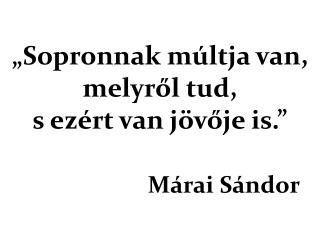 „Sopronnak múltja van, melyről tud, s ezért van jövője is.”

Márai Sándor